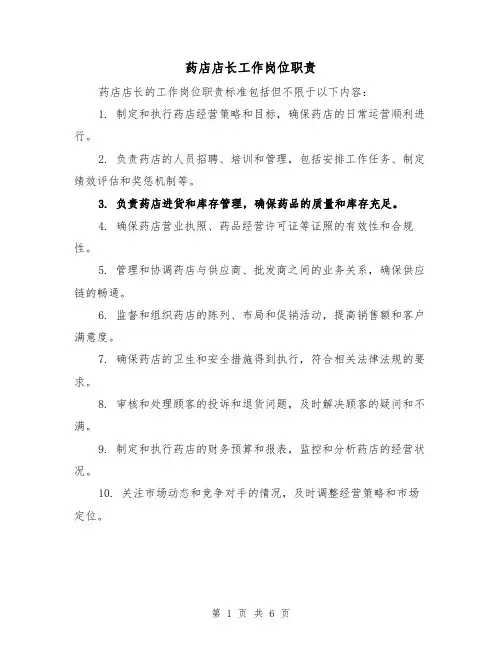 药店店长工作岗位职责

药店店长的工作岗位职责标准包括但不限于以下内容：

1. 制定和执行药店经营策略和目标，确保药店的日常运营顺利进行。

2. 负责药店的人员招聘、培训和管理，包括安排工作任务、制定绩效评估和奖惩机制等。

3. 负责药店进货和库存管理，确保药品的质量和库存充足。

4. 确保药店营业执照、药品经营许可证等证照的有效性和合规性。

5. 管理和协调药店与供应商、批发商之间的业务关系，确保供应链的畅通。

6. 监督和组织药店的陈列、布局和促销活动，提高销售额和客户满意度。

7. 确保药店的卫生和安全措施得到执行，符合相关法律法规的要求。

8. 审核和处理顾客的投诉和退货问题，及时解决顾客的疑问和不满。

9. 制定和执行药店的财务预算和报表，监控和分析药店的经营状况。

10. 关注市场动态和竞争对手的情况，及时调整经营策略和市场定位。

第 1 页 共 6 页